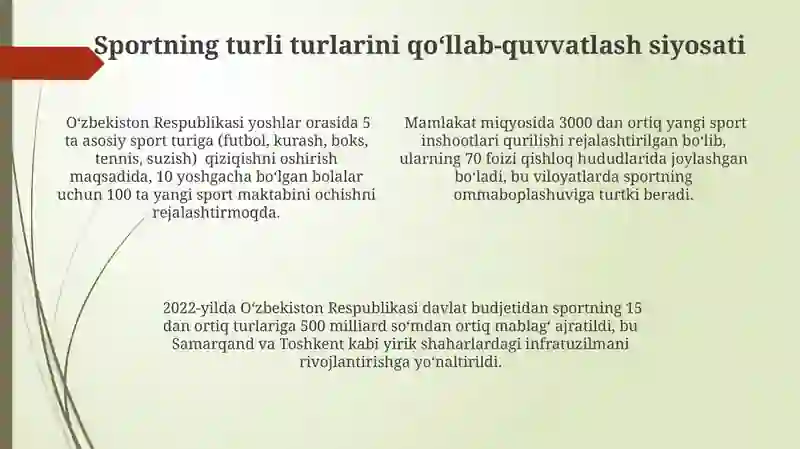 Sportning turli turlarini qo‘llab-quvvatlash siyosati

O‘zbekiston Respublikasi yoshlar orasida 5 ta asosiy sport turiga (futbol, kurash, boks, tennis, suzish) qiziqishni oshirish maqsadida, 10 yoshgacha bo‘lgan bolalar uchun 100 ta yangi sport maktabini ochishni rejalashtirmoqda.

Mamlakat miqyosida 3000 dan ortiq yangi sport inshootlari qurilishi rejalashtirilgan bo‘lib, ularning 70 foizi qishloq hududlarida joylashgan bo‘ladi, bu viloyatlarda sportning ommaboplashuviga turtki beradi.

2022-yilda O‘zbekiston Respublikasi davlat budjetidan sportning 15 dan ortiq turlariga 500 milliard so‘mdan ortiq mablag‘ ajratildi, bu Samarqand va Toshkent kabi yirik shaharlardagi infratuzilmani rivojlantirishga yo‘naltirildi.